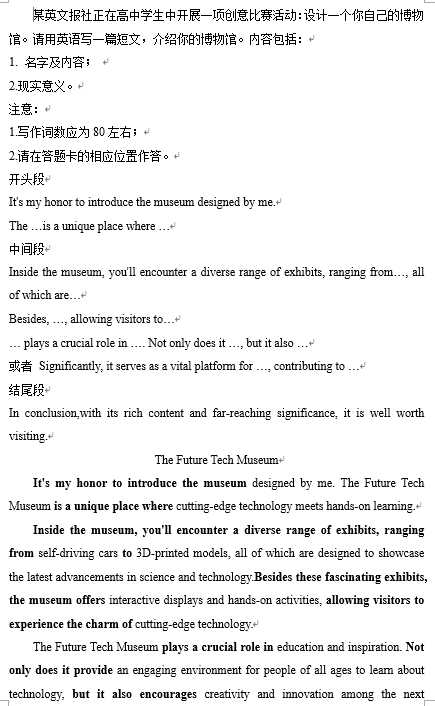 某英文报社正在高中学生中开展一项创意比赛活动：设计一个你自己的博物馆。请用英语写一篇短文，介绍你的博物馆。内容包括：

1. 名字及内容；

2.现实意义。

注意：

1.写作词数应为 80 左右；

2.请在答题卡的相应位置作答。

开头段

It's my honor to introduce the museum designed by me.

The …is a unique place where …

中间段

Inside the museum, you'll encounter a diverse range of exhibits, ranging from…, all of which are…

Besides, …, allowing visitors to…

… plays a crucial role in …. Not only does it …, but it also …

或者 Significantly, it serves as a vital platform for …, contributing to …

结尾段

In conclusion,with its rich content and far-reaching significance, it is well worth visiting.

The Future Tech Museum

It's my honor to introduce the museum designed by me. The Future Tech Museum is a unique place where cutting-edge technology meets hands-on learning.

Inside the museum, you'll encounter a diverse range of exhibits, ranging from self-driving cars to 3D-printed models, all of which are designed to showcase the latest advancements in science and technology.Besides these fascinating exhibits, the museum offers interactive displays and hands-on activities, allowing visitors to experience the charm of cutting-edge technology.

The Future Tech Museum plays a crucial role in education and inspiration. Not only does it provide an engaging environment for people of all ages to learn about technology, but it also encourages creativity and innovation among the next